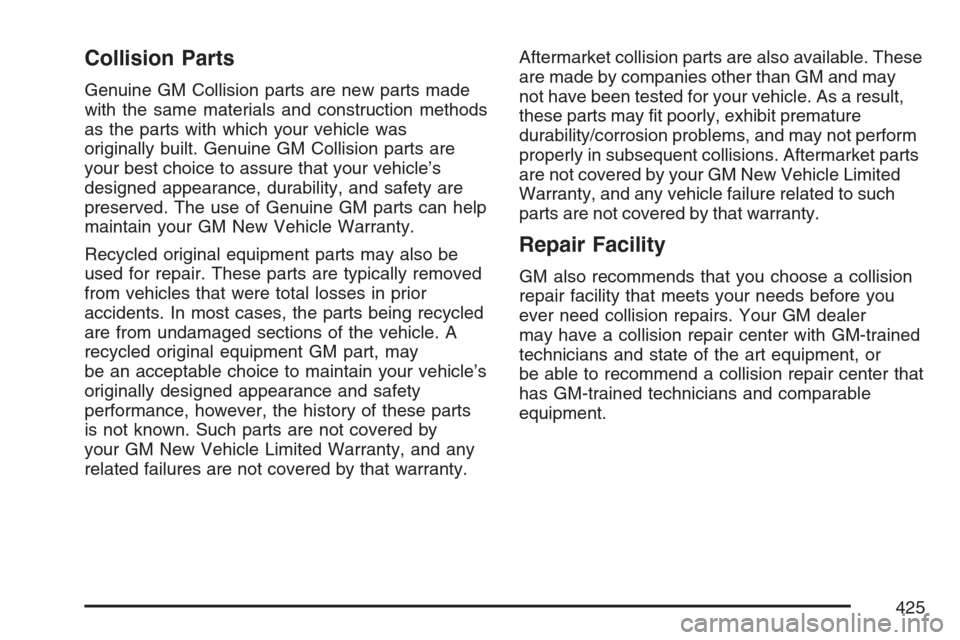 Collision Parts

Genuine GM Collision parts are new parts made with the same materials and construction methods as the parts with which your vehicle was originally built. Genuine GM Collision parts are your best choice to assure that your vehicle's designed appearance, durability, and safety are preserved. The use of Genuine GM parts can help maintain your GM New Vehicle Warranty.

Recycled original equipment parts may also be used for repair. These parts are typically removed from vehicles that were total losses in prior accidents. In most cases, the parts being recycled are from undamaged sections of the vehicle. A recycled original equipment GM part, may be an acceptable choice to maintain your vehicle's originally designed appearance and safety performance, however, the history of these parts is not known. Such parts are not covered by your GM New Vehicle Limited Warranty, and any related failures are not covered by that warranty.

Aftermarket collision parts are also available. These are made by companies other than GM and may not have been tested for your vehicle. As a result, these parts may fit poorly, exhibit premature durability/corrosion problems, and may not perform properly in subsequent collisions. Aftermarket parts are not covered by your GM New Vehicle Limited Warranty, and any vehicle failure related to such parts are not covered by that warranty.

Repair Facility

GM also recommends that you choose a collision repair facility that meets your needs before you ever need collision repairs. Your GM dealer may have a collision repair center with GM-trained technicians and state of the art equipment, or be able to recommend a collision repair center that has GM-trained technicians and comparable equipment.

425

carmanualsonline.info